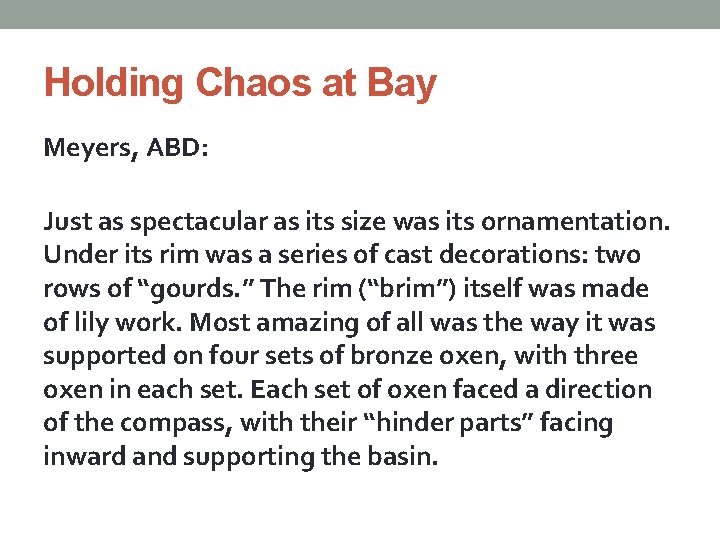 Holding Chaos at Bay

Meyers, ABD:

Just as spectacular as its size was its ornamentation. Under its rim was a series of cast decorations: two rows of “gourds.” The rim (“brim”) itself was made of lily work. Most amazing of all was the way it was supported on four sets of bronze oxen, with three oxen in each set. Each set of oxen faced a direction of the compass, with their “hinder parts” facing inward and supporting the basin.